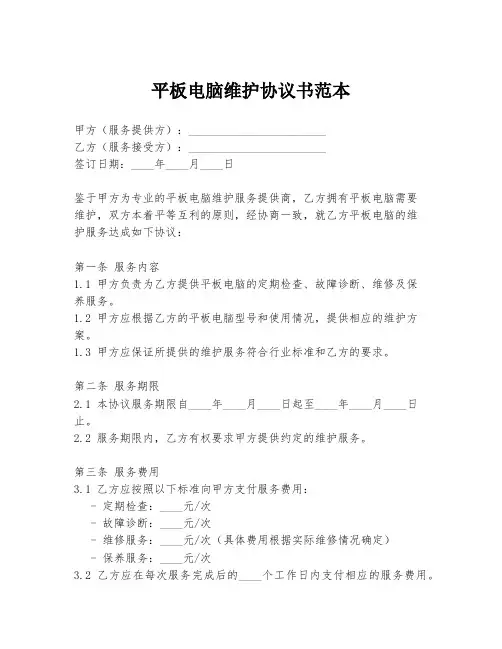 平板电脑维护协议书范本

甲方（服务提供方）：________________________
乙方（服务接受方）：________________________
签订日期：____年____月____日

鉴于甲方为专业的平板电脑维护服务提供商，乙方拥有平板电脑需要维护，双方本着平等互利的原则，经协商一致，就乙方平板电脑的维护服务达成如下协议：

第一条 服务内容
1.1 甲方负责为乙方提供平板电脑的定期检查、故障诊断、维修及保养服务。
1.2 甲方应根据乙方的平板电脑型号和使用情况，提供相应的维护方案。
1.3 甲方应保证所提供的维护服务符合行业标准和乙方的要求。

第二条 服务期限
2.1 本协议服务期限自____年____月____日起至____年____月____日止。
2.2 服务期限内，乙方有权要求甲方提供约定的维护服务。

第三条 服务费用
3.1 乙方应按照以下标准向甲方支付服务费用：
- 定期检查：____元/次
- 故障诊断：____元/次
- 维修服务：____元/次（具体费用根据实际维修情况确定）
- 保养服务：____元/次
3.2 乙方应在每次服务完成后的____个工作日内支付相应的服务费用。